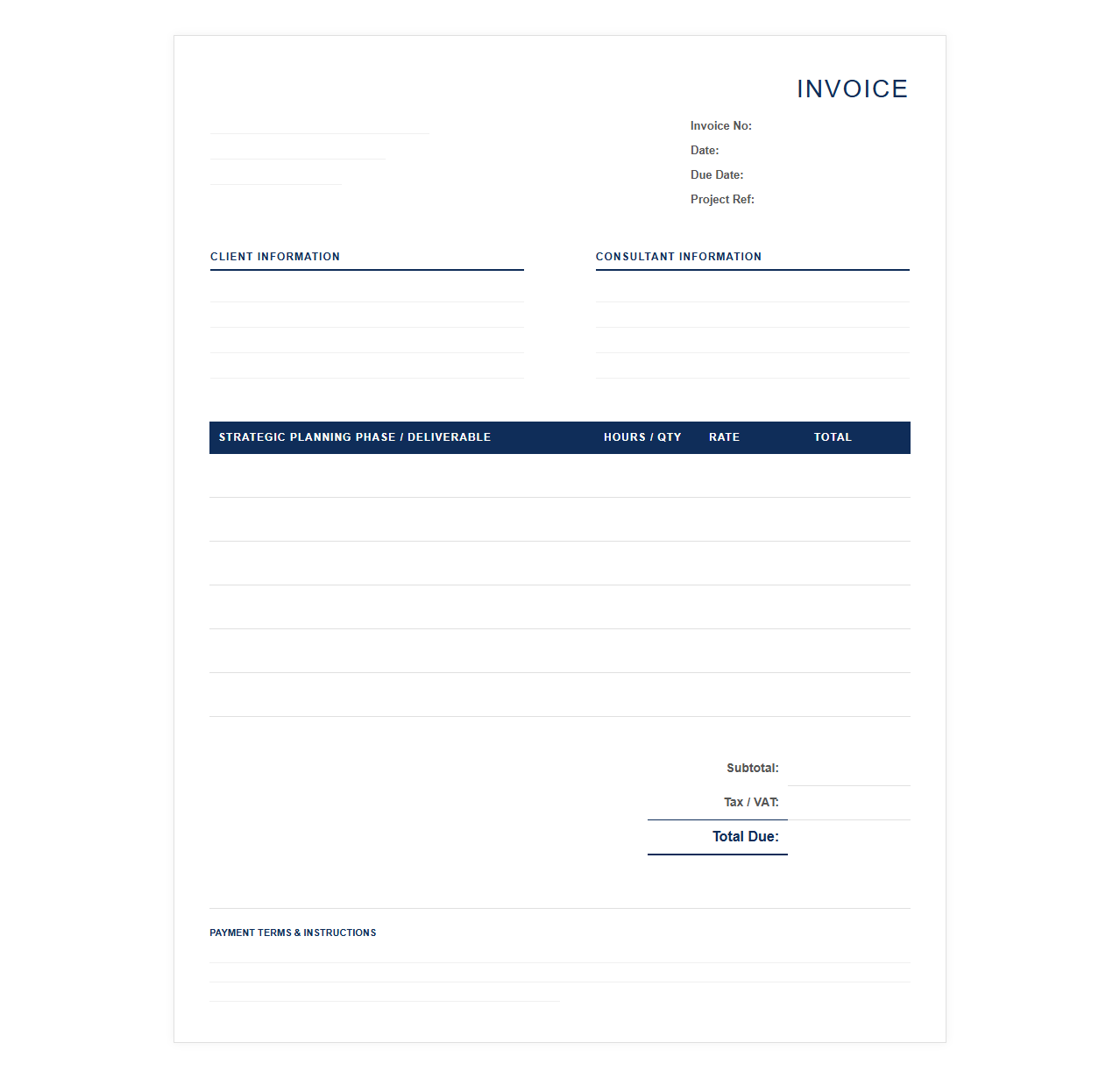 INVOICE

Invoice No:
Date:
Due Date:
Project Ref:

CLIENT INFORMATION

CONSULTANT INFORMATION

| STRATEGIC PLANNING PHASE / DELIVERABLE | HOURS / QTY | RATE | TOTAL |
|---|---|---|---|
| | | | |
| | | | |
| | | | |
| | | | |
| | | | |
| | | | |

Subtotal:
Tax / VAT:
Total Due:

PAYMENT TERMS & INSTRUCTIONS